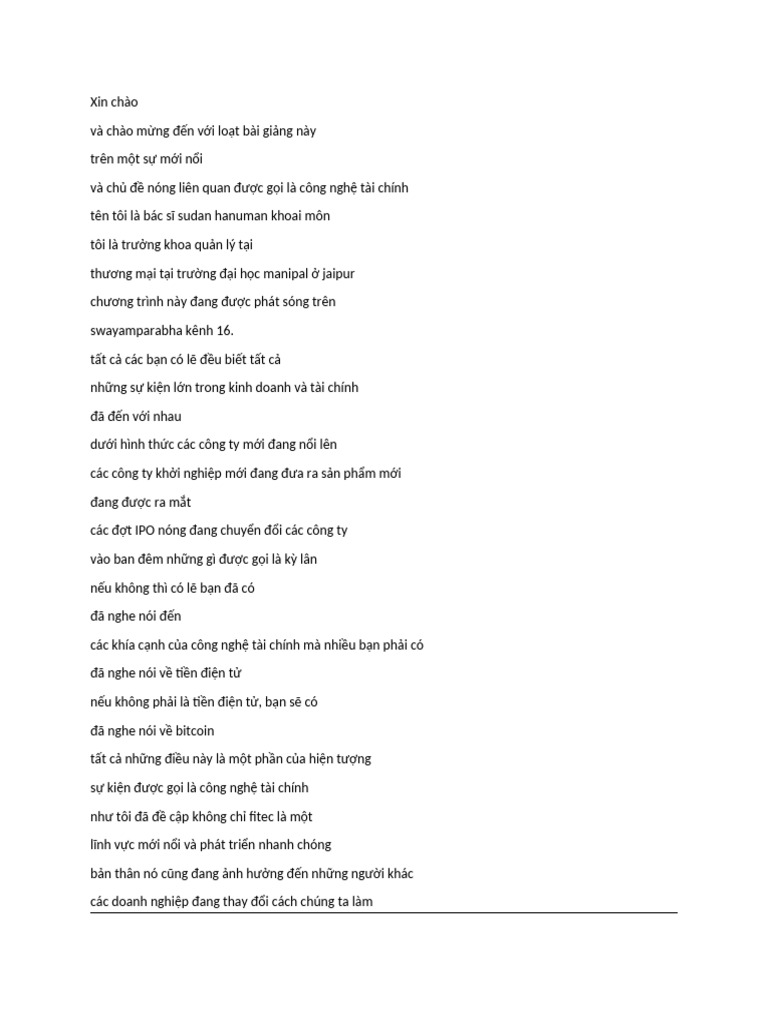 Xin chào

và chào mừng đến với loạt bài giảng này

trên một sự mới nổi

và chủ đề nóng liên quan được gọi là công nghệ tài chính

tên tôi là bác sĩ sudan hanuman khoai môn

tôi là trưởng khoa quản lý tại

thương mại tại trường đại học manipal ở jaipur

chương trình này đang được phát sóng trên

swayamparabha kênh 16.

tất cả các bạn có lẽ đều biết tất cả

những sự kiện lớn trong kinh doanh và tài chính

đã đến với nhau

dưới hình thức các công ty mới đang nổi lên

các công ty khởi nghiệp mới đang đưa ra sản phẩm mới

đang được ra mắt

các đợt IPO nóng đang chuyển đổi các công ty

vào ban đêm những gì được gọi là kỳ lân

nếu không thì có lẽ bạn đã có

đã nghe nói đến

các khía cạnh của công nghệ tài chính mà nhiều bạn phải có

đã nghe nói về tiền điện tử

nếu không phải là tiền điện tử, bạn sẽ có

đã nghe nói về bitcoin

tất cả những điều này là một phần của hiện tượng

sự kiện được gọi là công nghệ tài chính

như tôi đã đề cập không chỉ fitec là một

lĩnh vực mới nổi và phát triển nhanh chóng

bản thân nó cũng đang ảnh hưởng đến những người khác

các doanh nghiệp đang thay đổi cách chúng ta làm